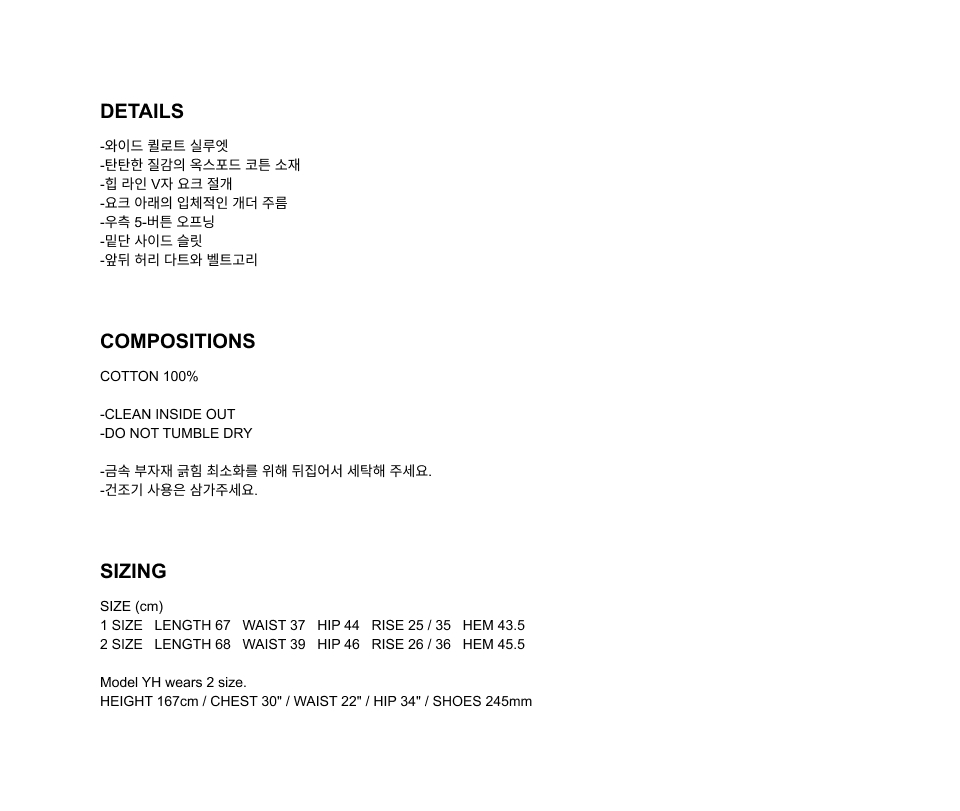 DETAILS

-와이드 퀼로트 실루엣
-탄탄한 질감의 옥스포드 코튼 소재
-힙 라인 V자 요크 절개
-요크 아래의 입체적인 개더 주름
-우측 5-버튼 오프닝
-밑단 사이드 슬릿
-앞뒤 허리 다트와 벨트고리

COMPOSITIONS

COTTON 100%

-CLEAN INSIDE OUT
-DO NOT TUMBLE DRY

-금속 부자재 긁힘 최소화를 위해 뒤집어서 세탁해 주세요.
-건조기 사용은 삼가주세요.

SIZING

SIZE (cm)
1 SIZE LENGTH 67 WAIST 37 HIP 44 RISE 25 / 35 HEM 43.5
2 SIZE LENGTH 68 WAIST 39 HIP 46 RISE 26 / 36 HEM 45.5

Model YH wears 2 size.
HEIGHT 167cm / CHEST 30" / WAIST 22" / HIP 34" / SHOES 245mm